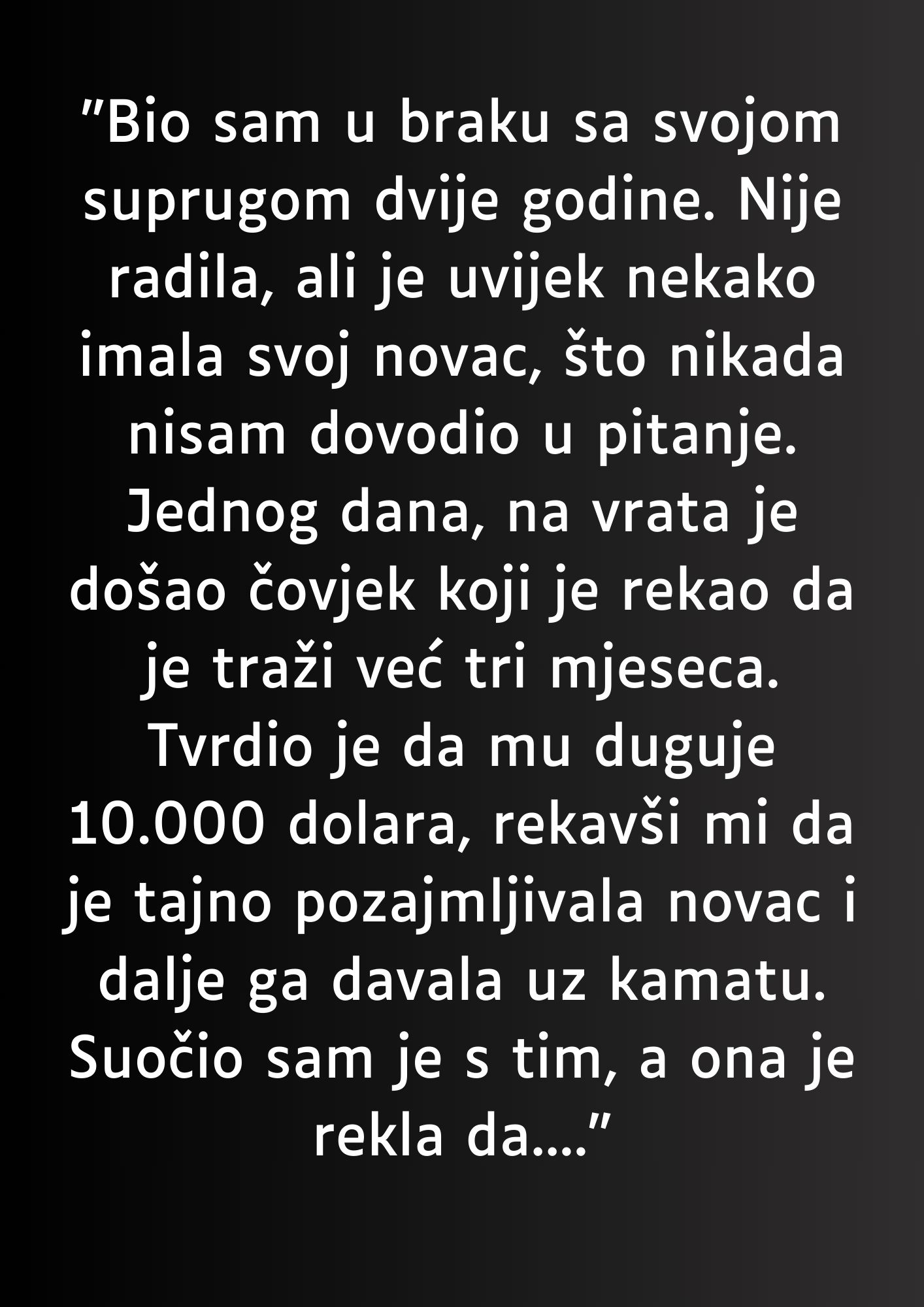 ”Bio sam u braku sa svojom suprugom dvije godine. Nije radila, ali je uvijek nekako imala svoj novac, što nikada nisam dovodio u pitanje. Jednog dana, na vrata je došao čovjek koji je rekao da je traži već tri mjeseca. Tvrdio je da mu duguje 10.000 dolara, rekavši mi da je tajno pozajmljivala novac i dalje ga davala uz kamatu. Suočio sam je s tim, a ona je rekla da....”